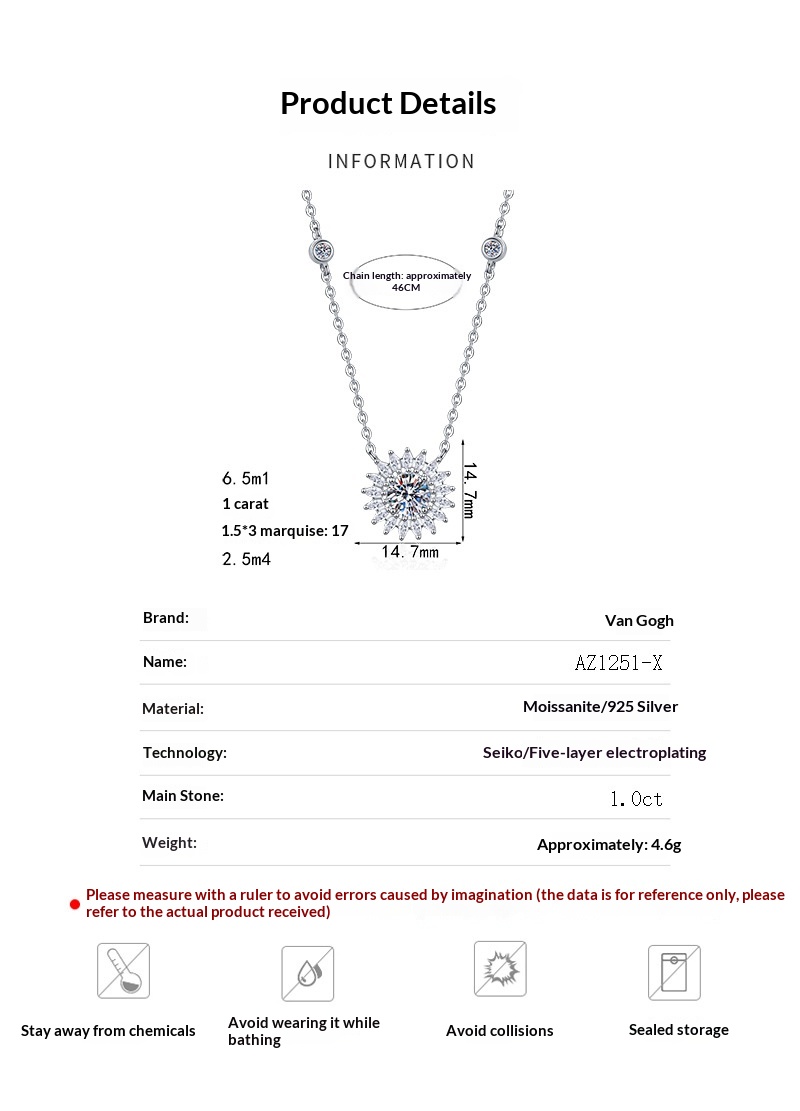 Product Details

INFORMATION

Chain length: approximately 46CM

6.5m1
1 carat
1.5*3 marquise: 17
2.5m4

14.7mm

14.7mm

| Brand: | Van Gogh |
|---|---|
| Name: | AZ1251-X |
| Material: | Moissanite/925 Silver |
| Technology: | Seiko/Five-layer electroplating |
| Main Stone: | 1.0ct |
| Weight: | Approximately: 4.6g |

Please measure with a ruler to avoid errors caused by imagination (the data is for reference only, please refer to the actual product received)

Stay away from chemicals

Avoid wearing it while bathing

Avoid collisions

Sealed storage